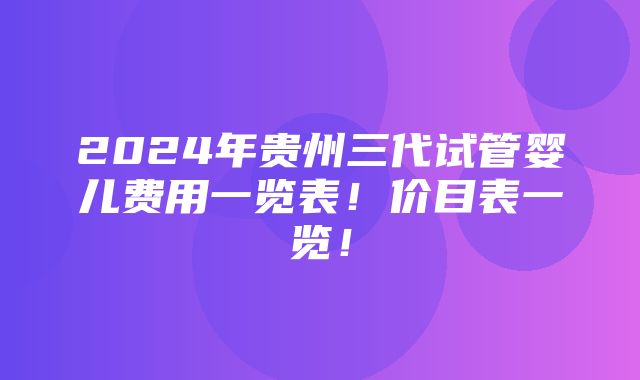 2024年贵州三代试管婴儿费用一览表！价目表一览！